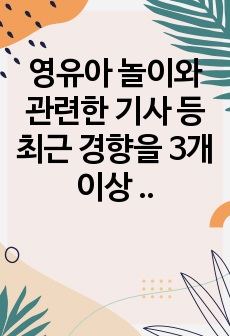 영유아 놀이와 관련한 기사 등 최근 경향을 3개 이상 ..